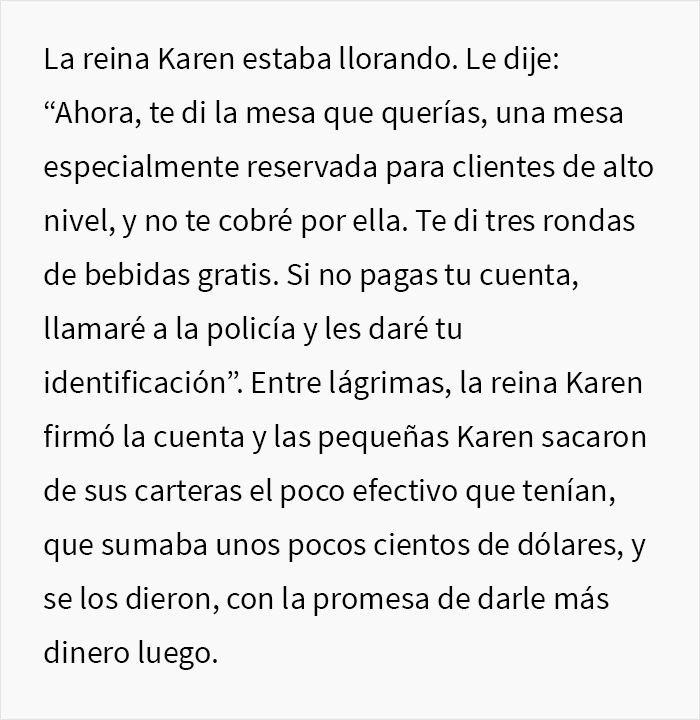 La reina Karen estaba llorando. Le dije: “Ahora, te di la mesa que querías, una mesa especialmente reservada para clientes de alto nivel, y no te cobré por ella. Te di tres rondas de bebidas gratis. Si no pagas tu cuenta, llamaré a la policía y les daré tu identificación”. Entre lágrimas, la reina Karen firmó la cuenta y las pequeñas Karen sacaron de sus carteras el poco efectivo que tenían, que sumaba unos pocos cientos de dólares, y se los dieron, con la promesa de darle más dinero luego.